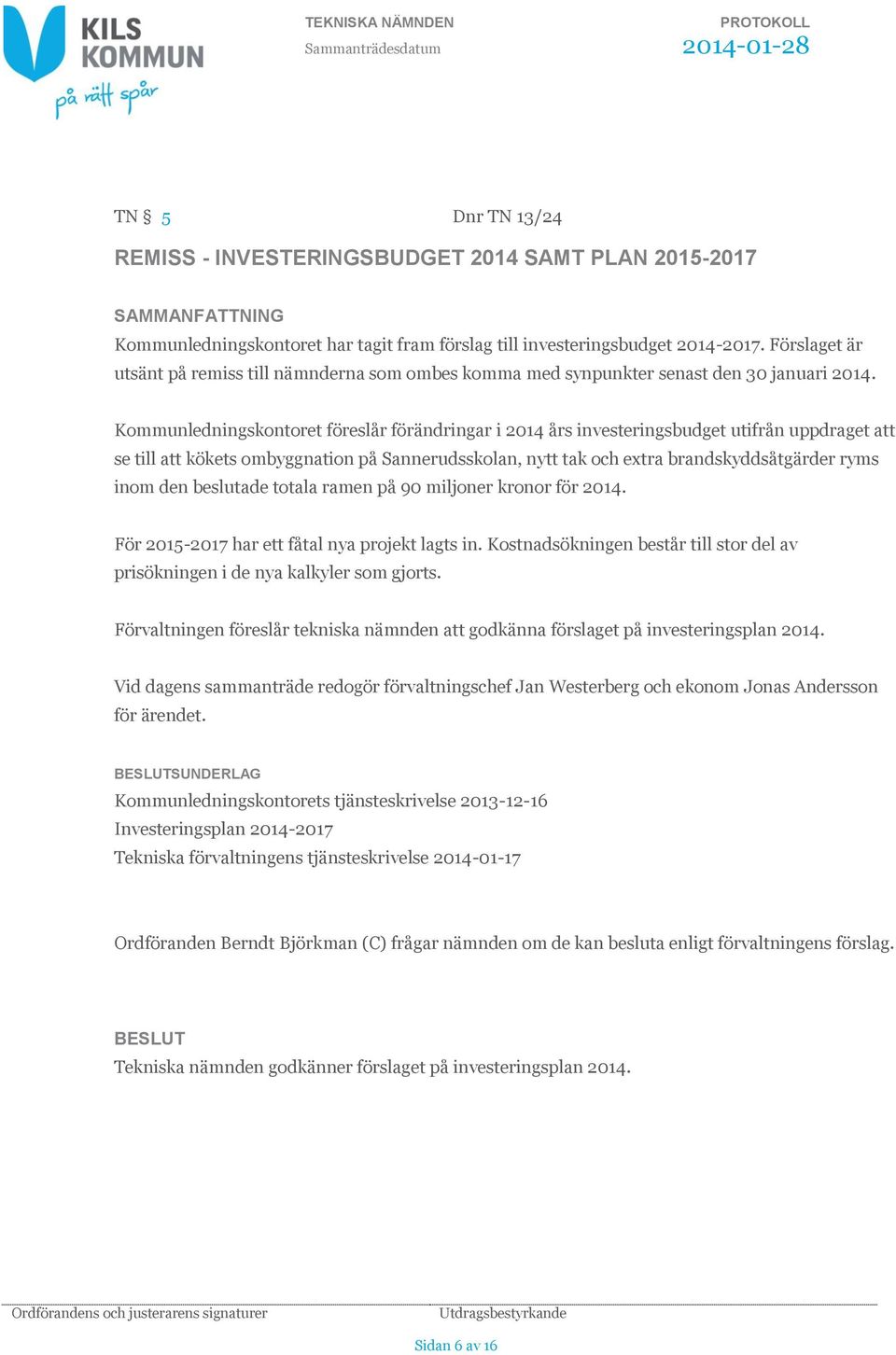 KILS KOMMUN
på rätt spår

TEKNISKA NÄMNDEN
Sammanträdesdatum

PROTOKOLL
2014-01-28

TN § 5 Dnr TN 13/24

REMISS - INVESTERINGSBUDGET 2014 SAMT PLAN 2015-2017

SAMMANFATTNING
Kommunledningskontoret har tagit fram förslag till investeringsbudget 2014-2017. Förslaget är utsänt på remiss till nämnderna som ombes komma med synpunkter senast den 30 januari 2014.

Kommunledningskontoret föreslår förändringar i 2014 års investeringsbudget utifrån uppdraget att se till att kökets ombyggnation på Sannerudsskolan, nytt tak och extra brandskyddsåtgärder ryms inom den beslutade totala ramen på 90 miljoner kronor för 2014.

För 2015-2017 har ett fåtal nya projekt lagts in. Kostnadsökningen består till stor del av prisökningen i de nya kalkyler som gjorts.

Förvaltningen föreslår tekniska nämnden att godkänna förslaget på investeringsplan 2014.

Vid dagens sammanträde redogör förvaltningschef Jan Westerberg och ekonom Jonas Andersson för ärendet.

BESLUTSUNDERLAG
Kommunledningskontorets tjänsteskrivelse 2013-12-16
Investeringsplan 2014-2017
Tekniska förvaltningens tjänsteskrivelse 2014-01-17

Ordföranden Berndt Björkman (C) frågar nämnden om de kan besluta enligt förvaltningens förslag.

BESLUT
Tekniska nämnden godkänner förslaget på investeringsplan 2014.

Ordförandens och justerarens signaturer

Utdragsbestyrkande

Sidan 6 av 16